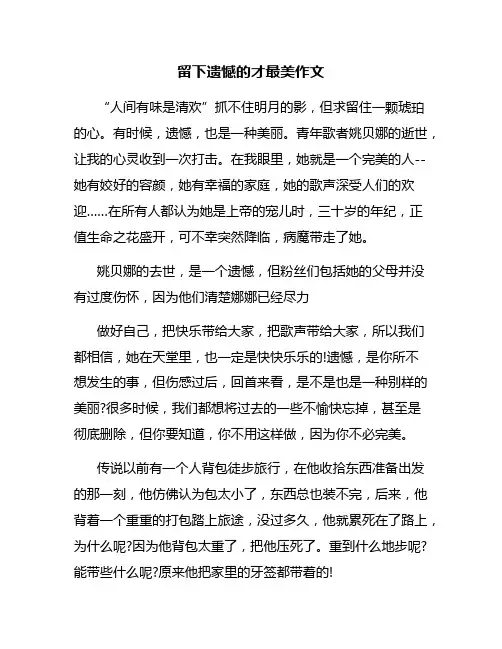 留下遗憾的才最美作文

“人间有味是清欢”抓不住明月的影，但求留住一颗琥珀的心。有时候，遗憾，也是一种美丽。青年歌者姚贝娜的逝世，让我的心灵收到一次打击。在我眼里，她就是一个完美的人--她有姣好的容颜，她有幸福的家庭，她的歌声深受人们的欢迎……在所有人都认为她是上帝的宠儿时，三十岁的年纪，正值生命之花盛开，可不幸突然降临，病魔带走了她。

姚贝娜的去世，是一个遗憾，但粉丝们包括她的父母并没有过度伤怀，因为他们清楚娜娜已经尽力

做好自己，把快乐带给大家，把歌声带给大家，所以我们都相信，她在天堂里，也一定是快快乐乐的!遗憾，是你所不想发生的事，但伤感过后，回首来看，是不是也是一种别样的美丽?很多时候，我们都想将过去的一些不愉快忘掉，甚至是彻底删除，但你要知道，你不用这样做，因为你不必完美。

传说以前有一个人背包徒步旅行，在他收拾东西准备出发的那一刻，他仿佛认为包太小了，东西总也装不完，后来，他背着一个重重的打包踏上旅途，没过多久，他就累死在了路上，为什么呢?因为他背包太重了，把他压死了。重到什么地步呢?能带些什么呢?原来他把家里的牙签都带着的!